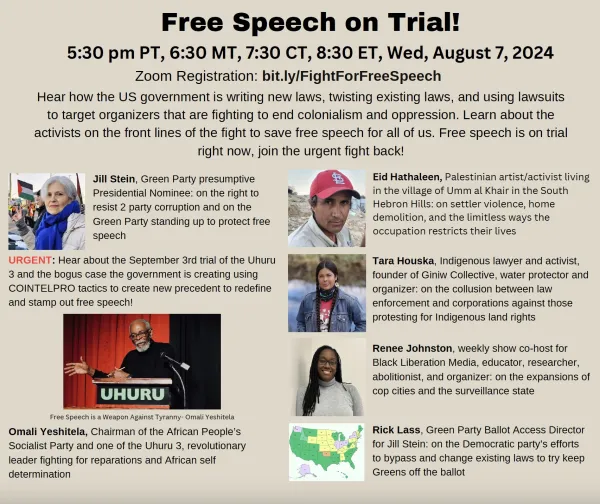 Free Speech on Trial!

5:30 pm PT, 6:30 MT, 7:30 CT, 8:30 ET, Wed, August 7, 2024

Zoom Registration: bit.ly/FightForFreeSpeech

Hear how the US government is writing new laws, twisting existing laws, and using lawsuits to target organizers that are fighting to end colonialism and oppression. Learn about the activists on the front lines of the fight to save free speech for all of us. Free speech is on trial right now, join the urgent fight back!

Jill Stein, Green Party presumptive Presidential Nominee: on the right to resist 2 party corruption and on the Green Party standing up to protect free speech

URGENT: Hear about the September 3rd trial of the Uhuru 3 and the bogus case the government is creating using COINTELPRO tactics to create new precedent to redefine and stamp out free speech!

UHURU

Free Speech is a Weapon Against Tyranny- Omali Yeshitela

Omali Yeshitela, Chairman of the African People's Socialist Party and one of the Uhuru 3, revolutionary leader fighting for reparations and African self determination

Eid Hathaleen, Palestinian artist/activist living in the village of Umm al Khair in the South Hebron Hills: on settler violence, home demolition, and the limitless ways the occupation restricts their lives

Tara Houska, Indigenous lawyer and activist, founder of Giniw Collective, water protector and organizer: on the collusion between law enforcement and corporations against those protesting for Indigenous land rights

Renee Johnston, weekly show co-host for Black Liberation Media, educator, researcher, abolitionist, and organizer: on the expansions of cop cities and the surveillance state

Rick Lass, Green Party Ballot Access Director for Jill Stein: on the Democratic party's efforts to bypass and change existing laws to try keep Greens off the ballot